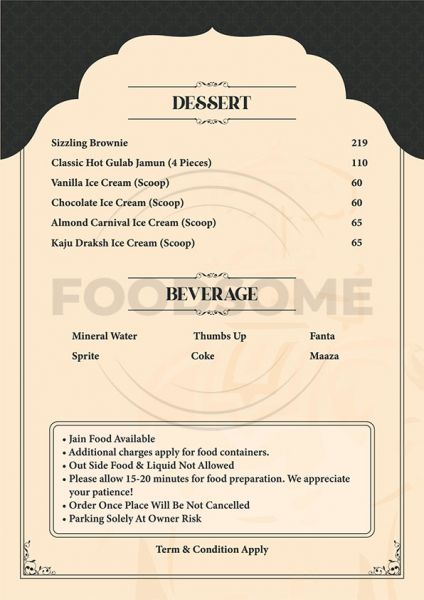 DESSERT

| | |
|---|---|
| Sizzling Brownie | 219 |
| Classic Hot Gulab Jamun (4 Pieces) | 110 |
| Vanilla Ice Cream (Scoop) | 60 |
| Chocolate Ice Cream (Scoop) | 60 |
| Almond Carnival Ice Cream (Scoop) | 65 |
| Kaju Draksh Ice Cream (Scoop) | 65 |

FOODSOME

BEVERAGE

| | | |
|---|---|---|
| Mineral Water | Thumbs Up | Fanta |
| Sprite | Coke | Maaza |

• Jain Food Available
• Additional charges apply for food containers.
• Out Side Food & Liquid Not Allowed
• Please allow 15-20 minutes for food preparation. We appreciate your patience!
• Order Once Place Will Be Not Cancelled
• Parking Solely At Owner Risk

Term & Condition Apply